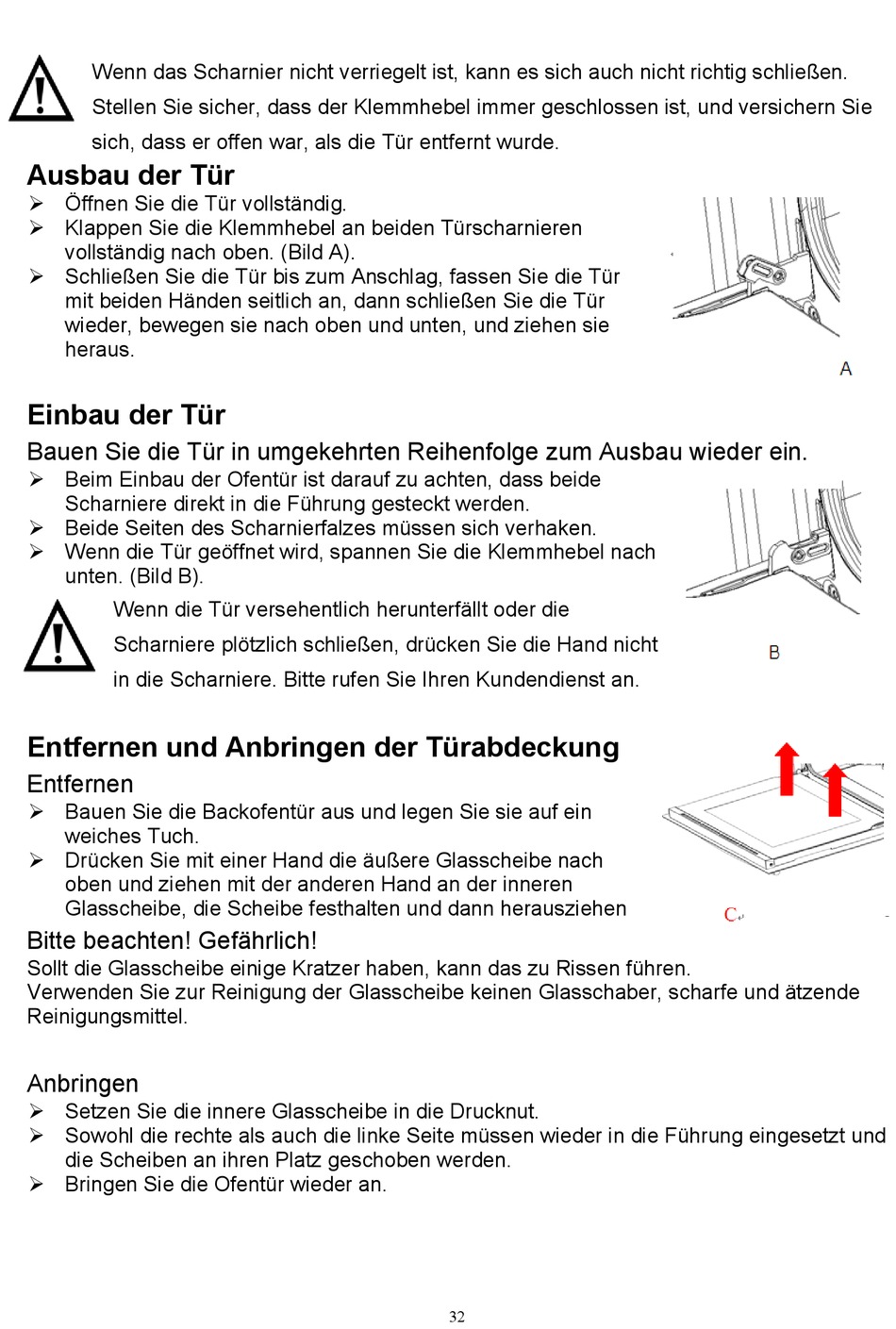 Wenn das Scharnier nicht verriegelt ist, kann es sich auch nicht richtig schließen. Stellen Sie sicher, dass der Klemmhebel immer geschlossen ist, und versichern Sie sich, dass er offen war, als die Tür entfernt wurde.

Ausbau der Tür

➢ Öffnen Sie die Tür vollständig.
➢ Klappen Sie die Klemmhebel an beiden Türscharnieren vollständig nach oben. (Bild A).
➢ Schließen Sie die Tür bis zum Anschlag, fassen Sie die Tür mit beiden Händen seitlich an, dann schließen Sie die Tür wieder, bewegen sie nach oben und unten, und ziehen sie heraus.

A

Einbau der Tür

Bauen Sie die Tür in umgekehrten Reihenfolge zum Ausbau wieder ein.

➢ Beim Einbau der Ofentür ist darauf zu achten, dass beide Scharniere direkt in die Führung gesteckt werden.
➢ Beide Seiten des Scharnierfalzes müssen sich verhaken.
➢ Wenn die Tür geöffnet wird, spannen Sie die Klemmhebel nach unten. (Bild B).

Wenn die Tür versehentlich herunterfällt oder die Scharniere plötzlich schließen, drücken Sie die Hand nicht in die Scharniere. Bitte rufen Sie Ihren Kundendienst an.

B

Entfernen und Anbringen der Türabdeckung

Entfernen

➢ Bauen Sie die Backofentür aus und legen Sie sie auf ein weiches Tuch.
➢ Drücken Sie mit einer Hand die äußere Glasscheibe nach oben und ziehen mit der anderen Hand an der inneren Glasscheibe, die Scheibe festhalten und dann herausziehen

C

Bitte beachten! Gefährlich!

Sollt die Glasscheibe einige Kratzer haben, kann das zu Rissen führen.
Verwenden Sie zur Reinigung der Glasscheibe keinen Glasschaber, scharfe und ätzende Reinigungsmittel.

Anbringen

➢ Setzen Sie die innere Glasscheibe in die Drucknut.
➢ Sowohl die rechte als auch die linke Seite müssen wieder in die Führung eingesetzt und die Scheiben an ihren Platz geschoben werden.
➢ Bringen Sie die Ofentür wieder an.

32